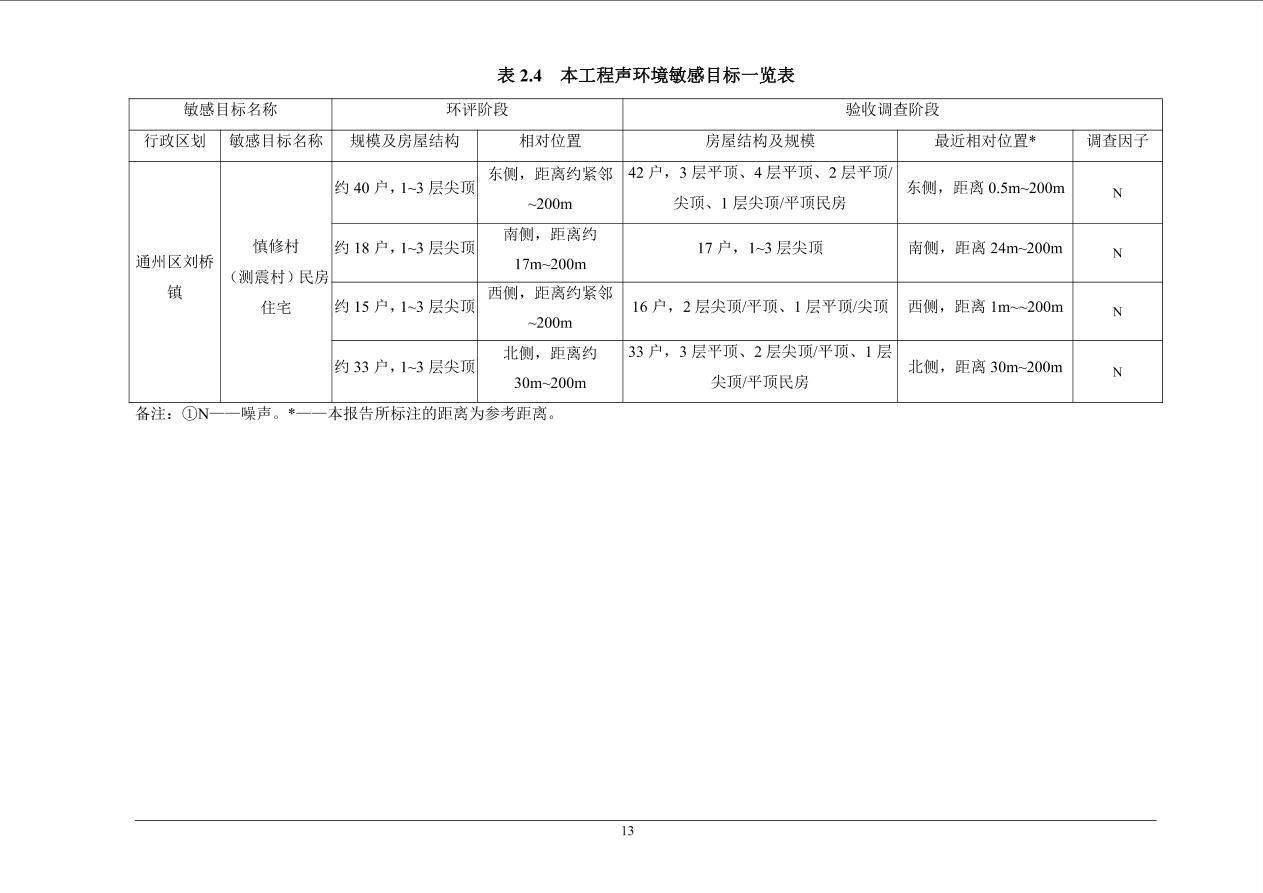 表 2.4　本工程声环境敏感目标一览表

| 敏感目标名称 | | 环评阶段 | | 验收调查阶段 | | |
|---|---|---|---|---|---|---|
| 行政区划 | 敏感目标名称 | 规模及房屋结构 | 相对位置 | 房屋结构及规模 | 最近相对位置* | 调查因子 |
| 通州区刘桥镇 | 慎修村（测震村）民房住宅 | 约 40 户，1~3 层尖顶 | 东侧，距离约紧邻~200m | 42 户，3 层平顶、4 层平顶、2 层平顶/尖顶、1 层尖顶/平顶民房 | 东侧，距离 0.5m~200m | N |
| | | 约 18 户，1~3 层尖顶 | 南侧，距离约 17m~200m | 17 户，1~3 层尖顶 | 南侧，距离 24m~200m | N |
| | | 约 15 户，1~3 层尖顶 | 西侧，距离约紧邻~200m | 16 户，2 层尖顶/平顶、1 层平顶/尖顶 | 西侧，距离 1m~~200m | N |
| | | 约 33 户，1~3 层尖顶 | 北侧，距离约 30m~200m | 33 户，3 层平顶、2 层尖顶/平顶、1 层尖顶/平顶民房 | 北侧，距离 30m~200m | N |

备注：①N——噪声。*——本报告所标注的距离为参考距离。

13